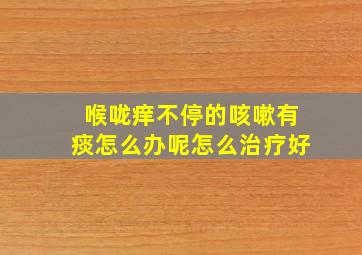 喉咙痒不停的咳嗽有痰怎么办呢怎么治疗好